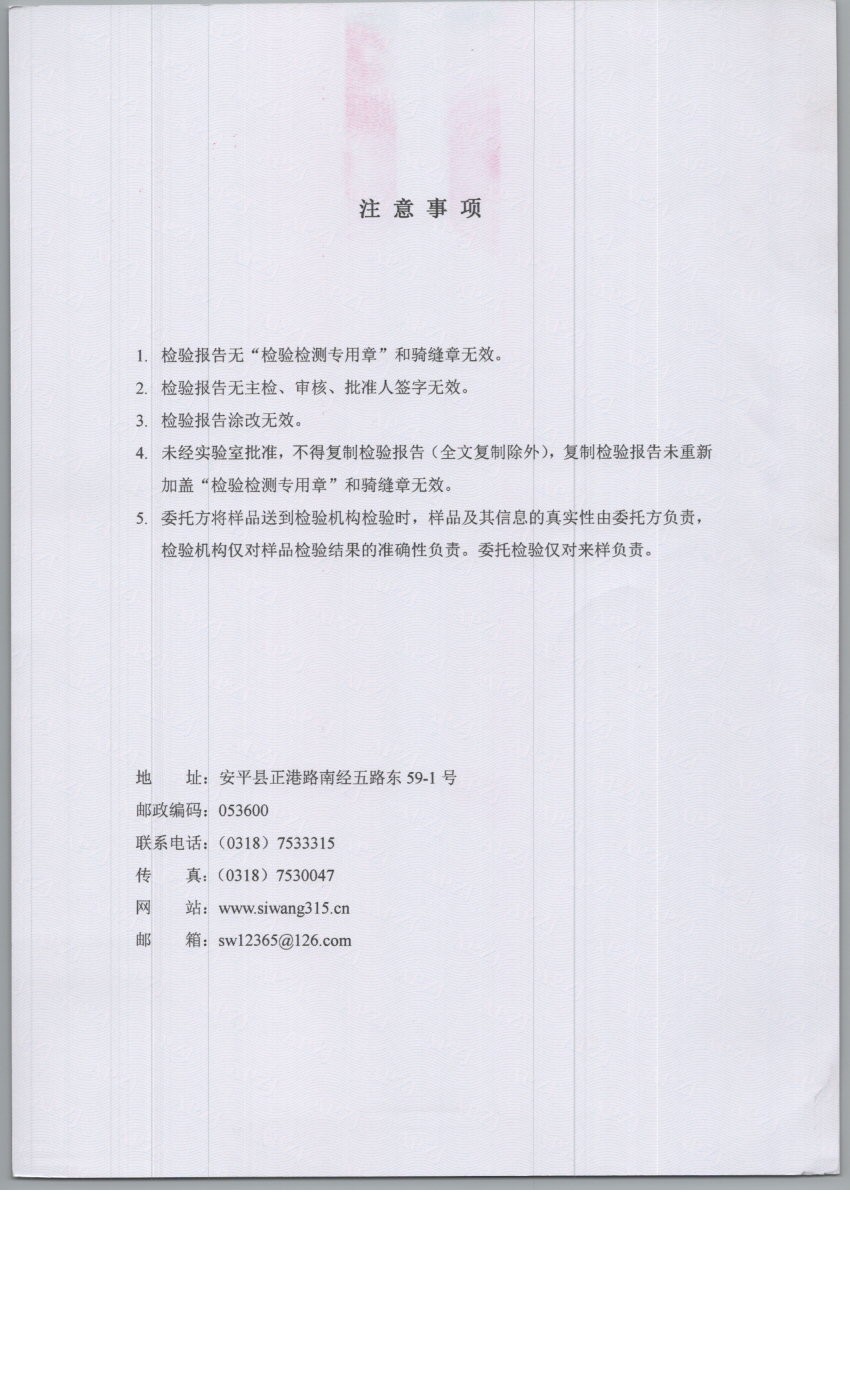 注 意 事 项

1. 检验报告无“检验检测专用章”和骑缝章无效。

2. 检验报告无主检、审核、批准人签字无效。

3. 检验报告涂改无效。

4. 未经实验室批准，不得复制检验报告（全文复制除外），复制检验报告未重新加盖“检验检测专用章”和骑缝章无效。

5. 委托方将样品送到检验机构检验时，样品及其信息的真实性由委托方负责，检验机构仅对样品检验结果的准确性负责。委托检验仅对来样负责。

地 址：安平县正港路南经五路东 59-1 号
邮政编码：053600
联系电话：（0318）7533315
传 真：（0318）7530047
网 站：www.siwang315.cn
邮 箱：sw12365@126.com